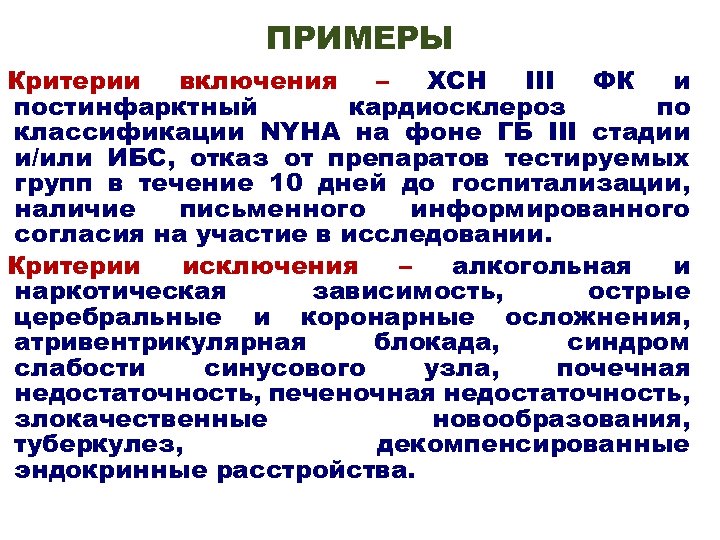 ПРИМЕРЫ

Критерии включения – ХСН III ФК и постинфарктный кардиосклероз по классификации NYHA на фоне ГБ III стадии и/или ИБС, отказ от препаратов тестируемых групп в течение 10 дней до госпитализации, наличие письменного информированного согласия на участие в исследовании.

Критерии исключения – алкогольная и наркотическая зависимость, острые церебральные и коронарные осложнения, атривентрикулярная блокада, синдром слабости синусового узла, почечная недостаточность, печеночная недостаточность, злокачественные новообразования, туберкулез, декомпенсированные эндокринные расстройства.